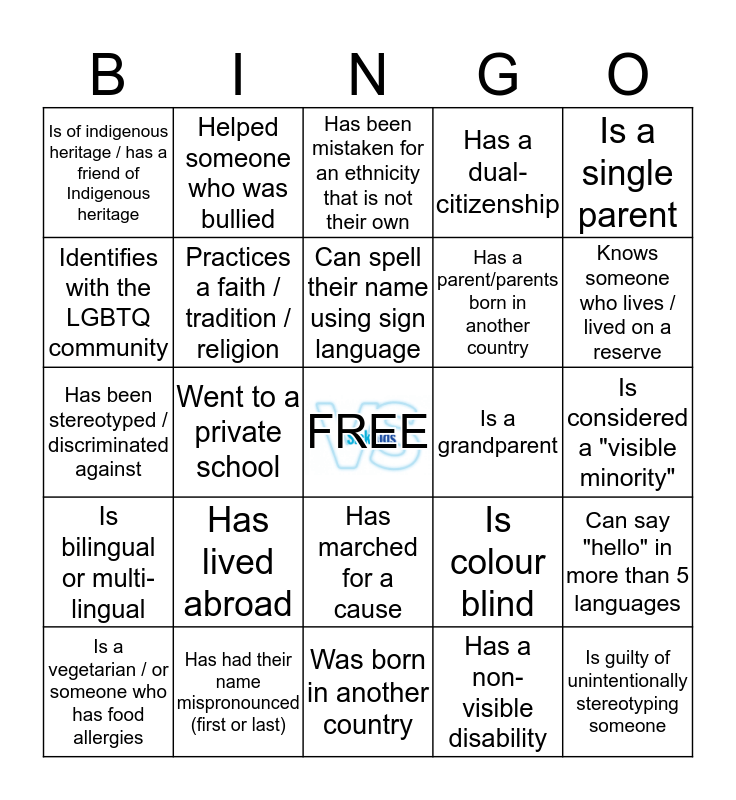 | B | I | N | G | O |
|---|---|---|---|---|
| Is of indigenous heritage / has a friend of Indigenous heritage | Helped someone who was bullied | Has been mistaken for an ethnicity that is not their own | Has a dual-citizenship | Is a single parent |
| Identifies with the LGBTQ community | Practices a faith / tradition / religion | Can spell their name using sign language | Has a parent/parents born in another country | Knows someone who lives / lived on a reserve |
| Has been stereotyped / discriminated against | Went to a private school | FREE | Is a grandparent | Is considered a "visible minority" |
| Is bilingual or multi-lingual | Has lived abroad | Has marched for a cause | Is colour blind | Can say "hello" in more than 5 languages |
| Is a vegetarian / or someone who has food allergies | Has had their name mispronounced (first or last) | Was born in another country | Has a non-visible disability | Is guilty of unintentionally stereotyping someone |